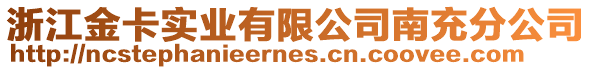 浙江金卡实业有限公司南充分公司
http://ncstephanieernes.cn.coovee.com